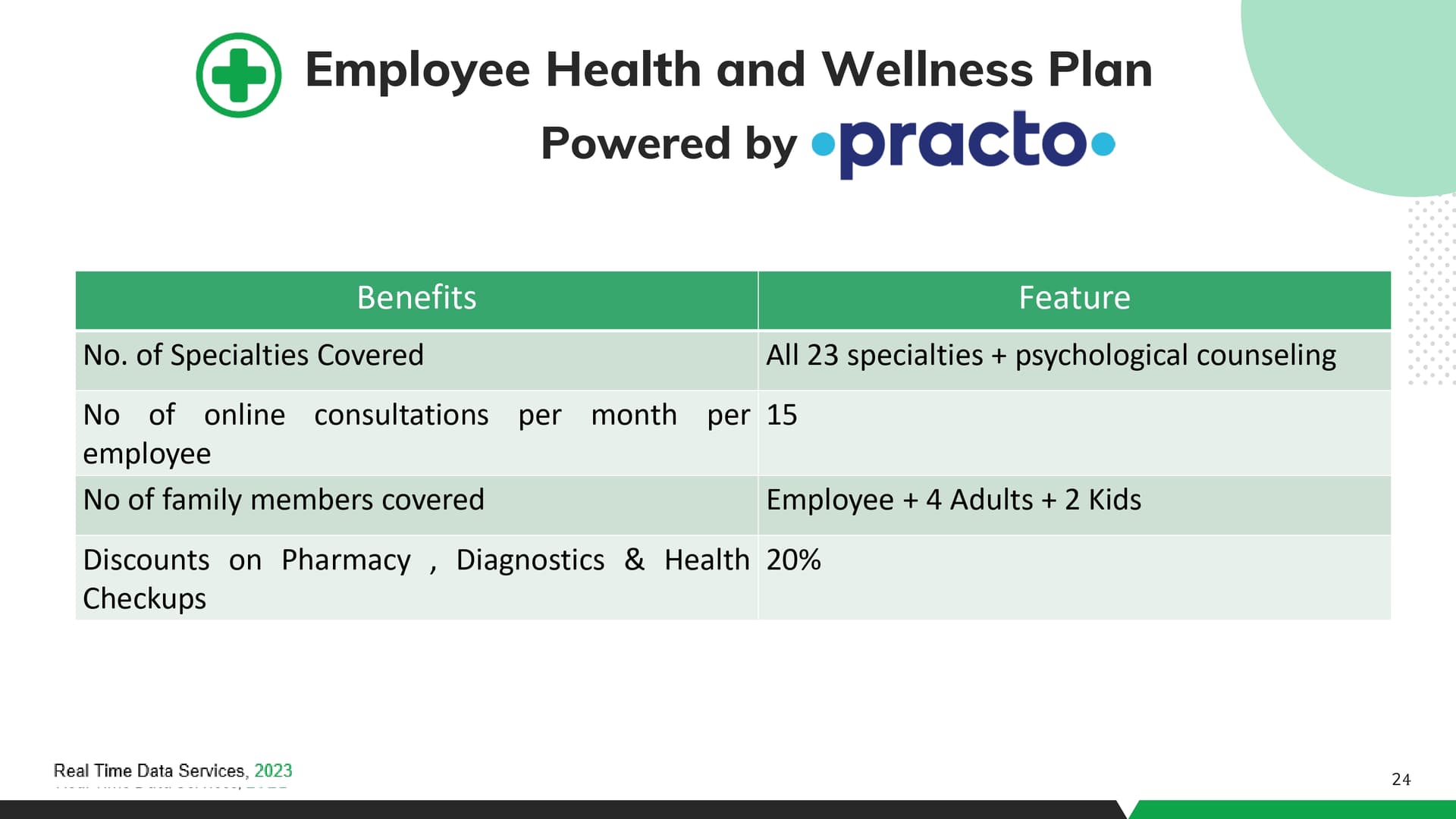 Employee Health and Wellness Plan

Powered by practo

| Benefits | Feature |
|---|---|
| No. of Specialties Covered | All 23 specialties + psychological counseling |
| No of online consultations per month per employee | 15 |
| No of family members covered | Employee + 4 Adults + 2 Kids |
| Discounts on Pharmacy , Diagnostics & Health Checkups | 20% |

Real Time Data Services, 2023

24